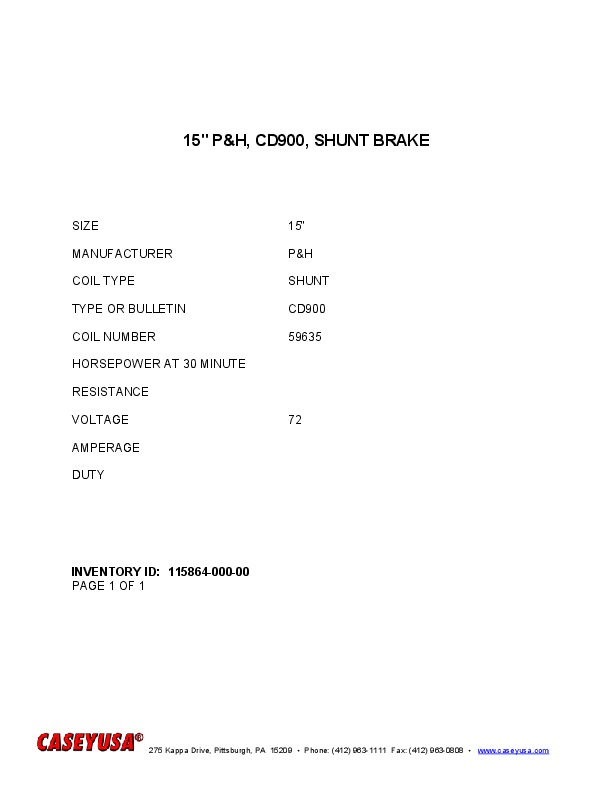 15" P&H, CD900, SHUNT BRAKE

| | |
|---|---|
| SIZE | 15" |
| MANUFACTURER | P&H |
| COIL TYPE | SHUNT |
| TYPE OR BULLETIN | CD900 |
| COIL NUMBER | 59635 |
| HORSEPOWER AT 30 MINUTE | |
| RESISTANCE | |
| VOLTAGE | 72 |
| AMPERAGE | |
| DUTY | |

INVENTORY ID: 115864-000-00
PAGE 1 OF 1

CASEYUSA® 275 Kappa Drive, Pittsburgh, PA 15209 • Phone: (412) 963-1111 Fax: (412) 963-0808 • www.caseyusa.com